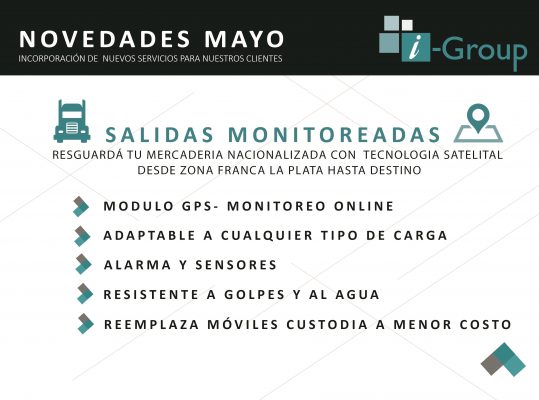 NOVEDADES MAYO
INCORPORACIÓN DE NUEVOS SERVICIOS PARA NUESTROS CLIENTES

i-Group

SALIDAS MONITOREADAS
RESGUARDÁ TU MERCADERIA NACIONALIZADA CON TECNOLOGIA SATELITAL
DESDE ZONA FRANCA LA PLATA HASTA DESTINO

MODULO GPS- MONITOREO ONLINE
ADAPTABLE A CUALQUIER TIPO DE CARGA
ALARMA Y SENSORES
RESISTENTE A GOLPES Y AL AGUA
REEMPLAZA MÓVILES CUSTODIA A MENOR COSTO